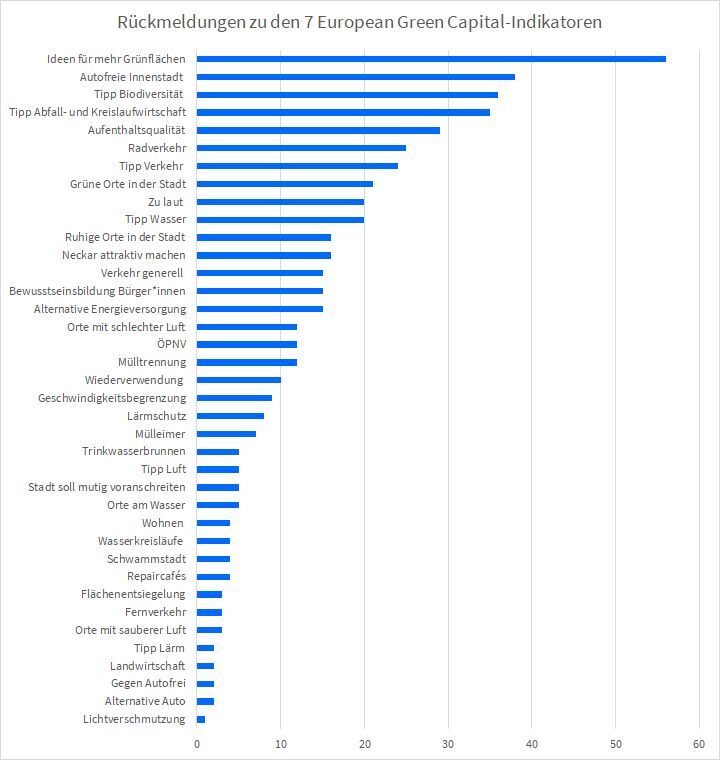 Rückmeldungen zu den 7 European Green Capital-Indikatoren

Ideen für mehr Grünflächen
Autofreie Innenstadt
Tipp Biodiversität
Tipp Abfall- und Kreislaufwirtschaft
Aufenthaltsqualität
Radverkehr
Tipp Verkehr
Grüne Orte in der Stadt
Zu laut
Tipp Wasser
Ruhige Orte in der Stadt
Neckar attraktiv machen
Verkehr generell
Bewusstseinsbildung Bürger*innen
Alternative Energieversorgung
Orte mit schlechter Luft
ÖPNV
Mülltrennung
Wiederverwendung
Geschwindigkeitsbegrenzung
Lärmschutz
Mülleimer
Trinkwasserbrunnen
Tipp Luft
Stadt soll mutig voranschreiten
Orte am Wasser
Wohnen
Wasserkreisläufe
Schwammstadt
Repaircafés
Flächenentsiegelung
Fernverkehr
Orte mit sauberer Luft
Tipp Lärm
Landwirtschaft
Gegen Autofrei
Alternative Auto
Lichtverschmutzung

0 10 20 30 40 50 60